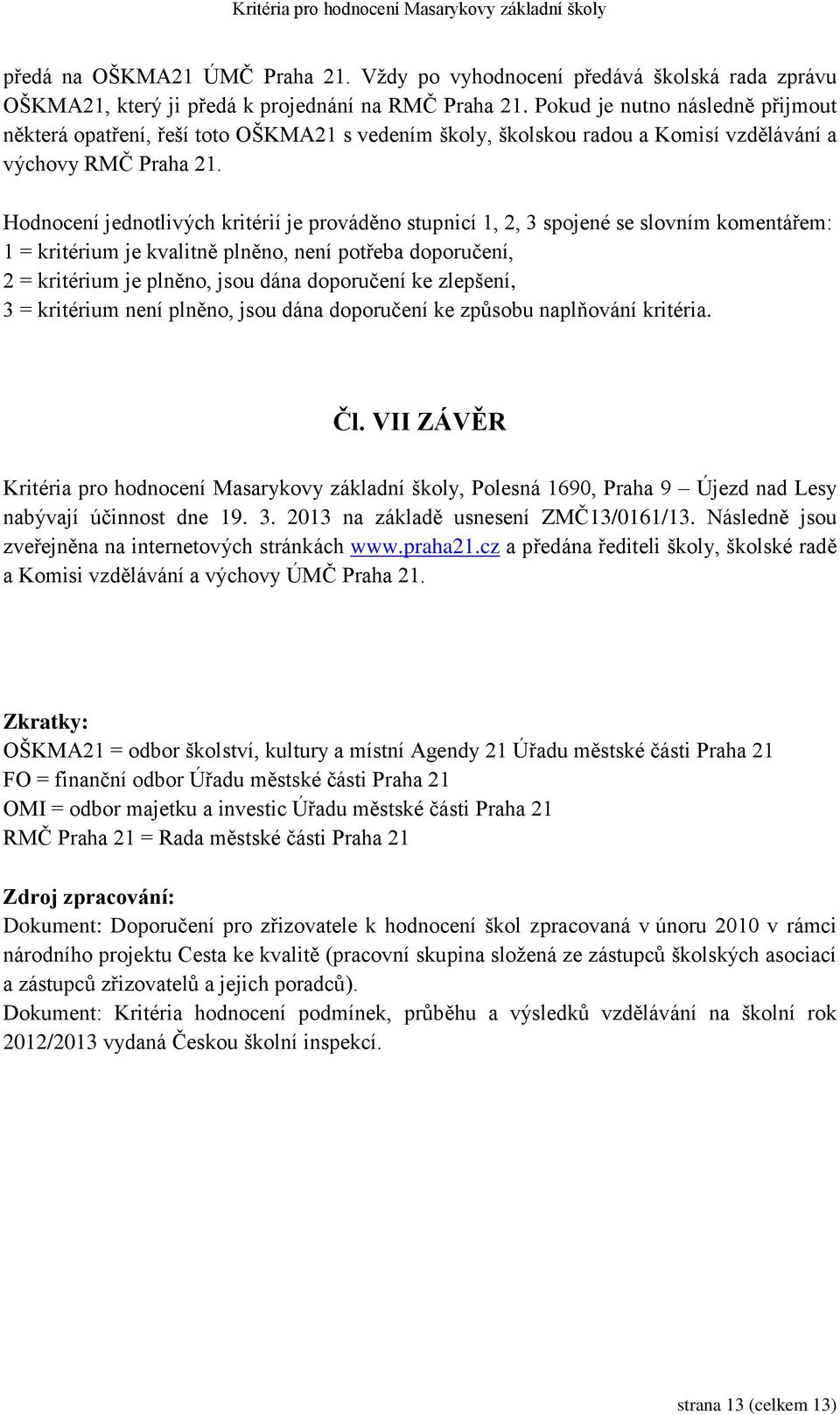 Kritéria pro hodnocení Masarykovy základní školy

předá na OŠKMA21 ÚMČ Praha 21. Vždy po vyhodnocení předává školská rada zprávu OŠKMA21, který ji předá k projednání na RMČ Praha 21. Pokud je nutno následně přijmout některá opatření, řeší toto OŠKMA21 s vedením školy, školskou radou a Komisí vzdělávání a výchovy RMČ Praha 21.

Hodnocení jednotlivých kritérií je prováděno stupnicí 1, 2, 3 spojené se slovním komentářem:
1 = kritérium je kvalitně plněno, není potřeba doporučení,
2 = kritérium je plněno, jsou dána doporučení ke zlepšení,
3 = kritérium není plněno, jsou dána doporučení ke způsobu naplňování kritéria.

Čl. VII ZÁVĚR

Kritéria pro hodnocení Masarykovy základní školy, Polesná 1690, Praha 9 – Újezd nad Lesy nabývají účinnost dne 19. 3. 2013 na základě usnesení ZMČ13/0161/13. Následně jsou zveřejněna na internetových stránkách www.praha21.cz a předána řediteli školy, školské radě a Komisi vzdělávání a výchovy ÚMČ Praha 21.

Zkratky:
OŠKMA21 = odbor školství, kultury a místní Agendy 21 Úřadu městské části Praha 21
FO = finanční odbor Úřadu městské části Praha 21
OMI = odbor majetku a investic Úřadu městské části Praha 21
RMČ Praha 21 = Rada městské části Praha 21

Zdroj zpracování:
Dokument: Doporučení pro zřizovatele k hodnocení škol zpracovaná v únoru 2010 v rámci národního projektu Cesta ke kvalitě (pracovní skupina složená ze zástupců školských asociací a zástupců zřizovatelů a jejich poradců).
Dokument: Kritéria hodnocení podmínek, průběhu a výsledků vzdělávání na školní rok 2012/2013 vydaná Českou školní inspekcí.

strana 13 (celkem 13)